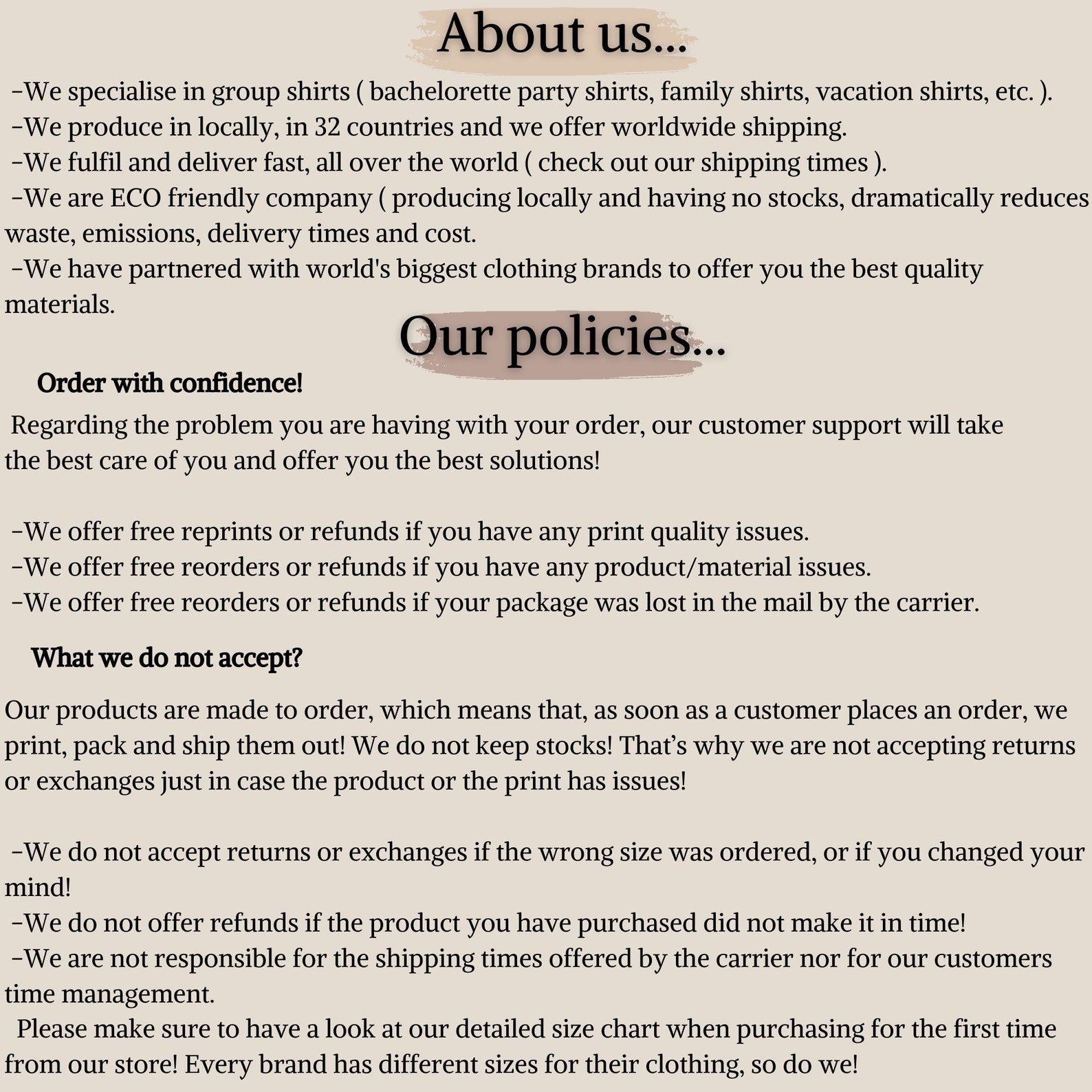 About us...

-We specialise in group shirts ( bachelorette party shirts, family shirts, vacation shirts, etc. ).
-We produce in locally, in 32 countries and we offer worldwide shipping.
-We fulfil and deliver fast, all over the world ( check out our shipping times ).
-We are ECO friendly company ( producing locally and having no stocks, dramatically reduces waste, emissions, delivery times and cost.
-We have partnered with world's biggest clothing brands to offer you the best quality materials.

Our policies...

Order with confidence!

Regarding the problem you are having with your order, our customer support will take the best care of you and offer you the best solutions!

-We offer free reprints or refunds if you have any print quality issues.
-We offer free reorders or refunds if you have any product/material issues.
-We offer free reorders or refunds if your package was lost in the mail by the carrier.

What we do not accept?

Our products are made to order, which means that, as soon as a customer places an order, we print, pack and ship them out! We do not keep stocks! That's why we are not accepting returns or exchanges just in case the product or the print has issues!

-We do not accept returns or exchanges if the wrong size was ordered, or if you changed your mind!
-We do not offer refunds if the product you have purchased did not make it in time!
-We are not responsible for the shipping times offered by the carrier nor for our customers time management.

Please make sure to have a look at our detailed size chart when purchasing for the first time from our store! Every brand has different sizes for their clothing, so do we!